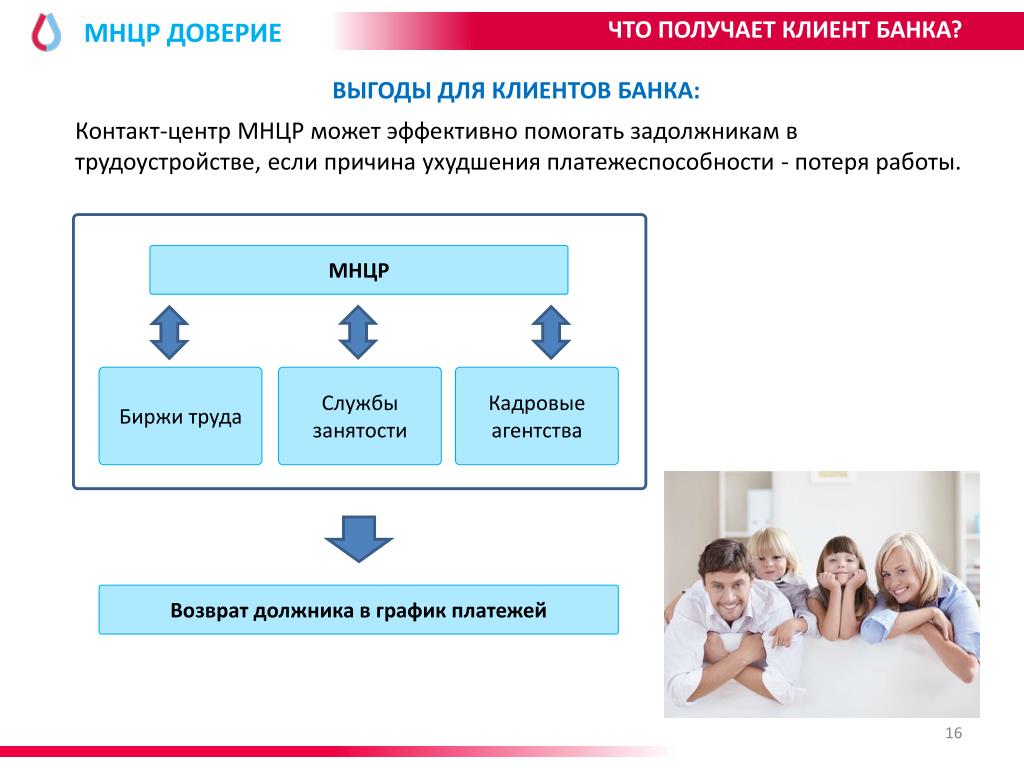 МНЦР ДОВЕРИЕ

ЧТО ПОЛУЧАЕТ КЛИЕНТ БАНКА?

ВЫГОДЫ ДЛЯ КЛИЕНТОВ БАНКА:

Контакт-центр МНЦР может эффективно помогать задолжникам в трудоустройстве, если причина ухудшения платежеспособности - потеря работы.

МНЦР

Биржи труда

Службы занятости

Кадровые агентства

Возврат должника в график платежей

16